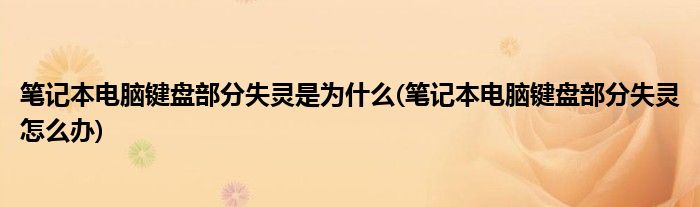 笔记本电脑键盘部分失灵是为什么(笔记本电脑键盘部分失灵怎么办)